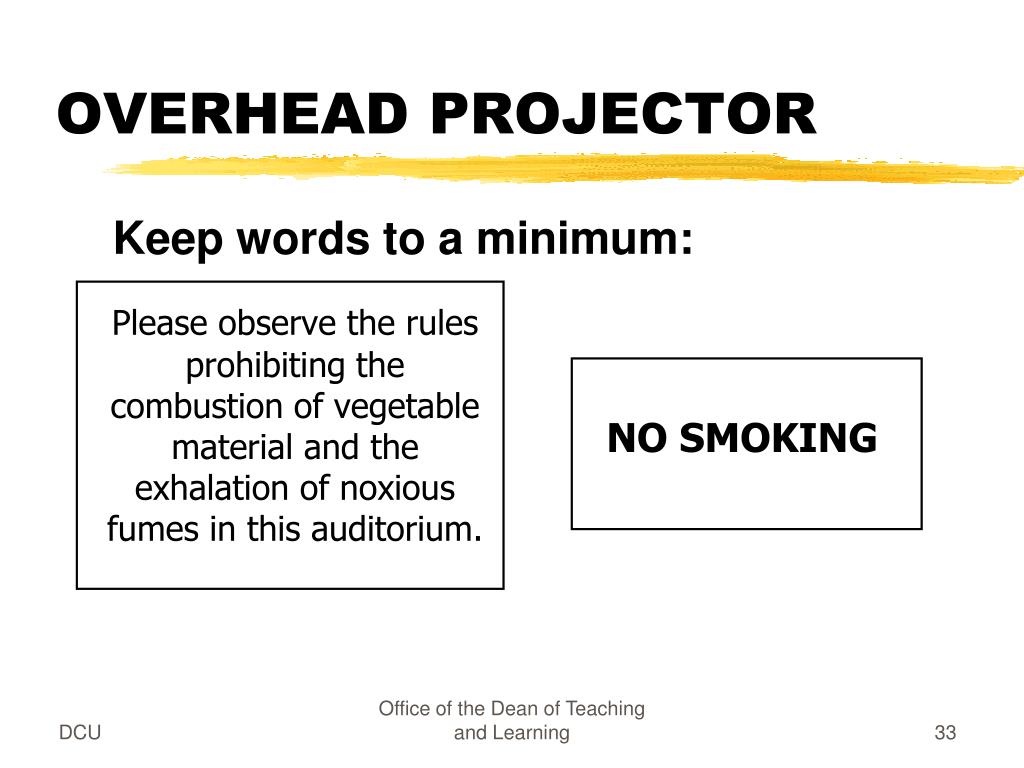 OVERHEAD PROJECTOR

Keep words to a minimum:

Please observe the rules prohibiting the combustion of vegetable material and the exhalation of noxious fumes in this auditorium.

NO SMOKING

DCU

Office of the Dean of Teaching and Learning

33